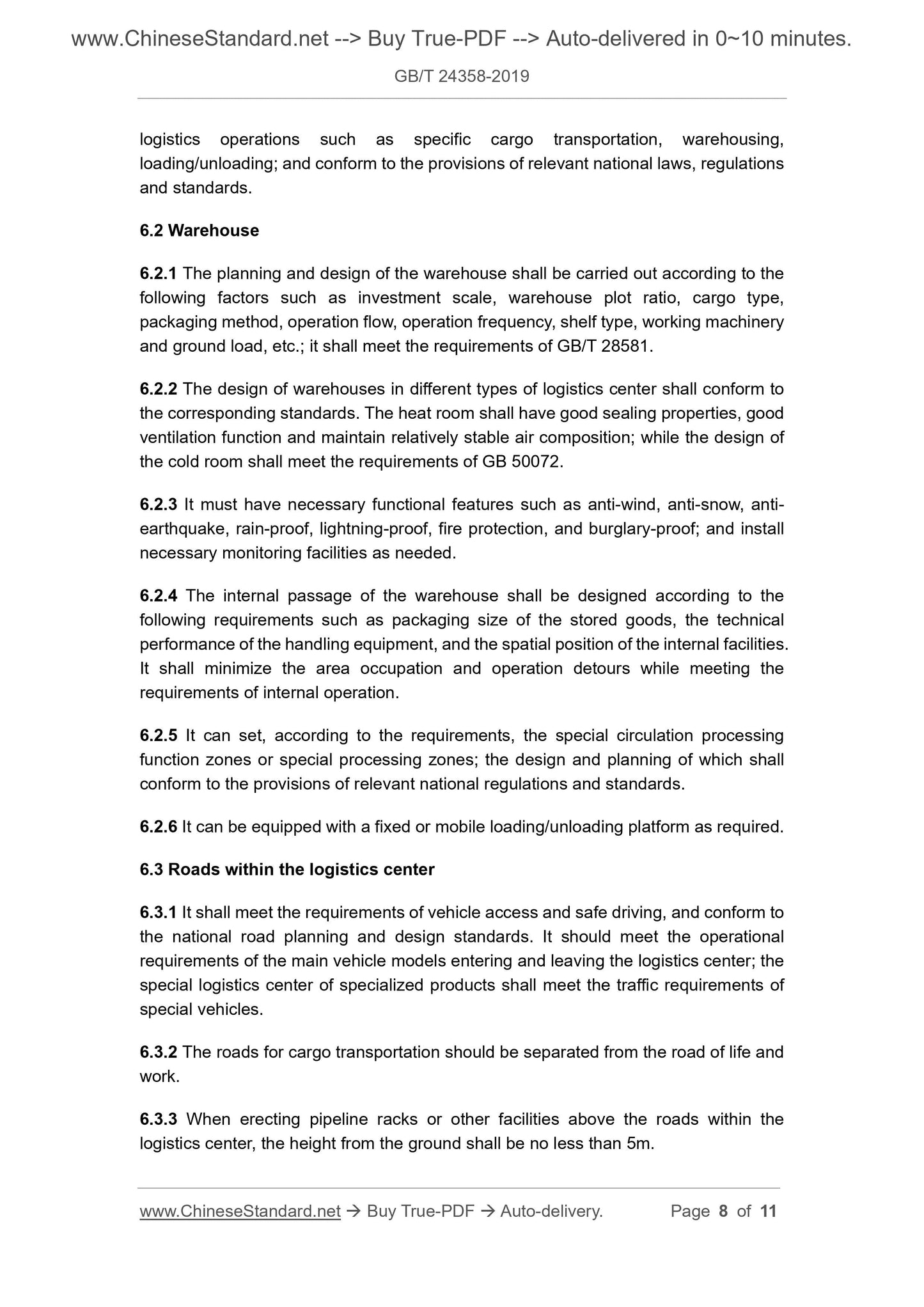 www.ChineseStandard.net --> Buy True-PDF --> Auto-delivered in 0~10 minutes.

GB/T 24358-2019

logistics operations such as specific cargo transportation, warehousing, loading/unloading; and conform to the provisions of relevant national laws, regulations and standards.

6.2 Warehouse

6.2.1 The planning and design of the warehouse shall be carried out according to the following factors such as investment scale, warehouse plot ratio, cargo type, packaging method, operation flow, operation frequency, shelf type, working machinery and ground load, etc.; it shall meet the requirements of GB/T 28581.

6.2.2 The design of warehouses in different types of logistics center shall conform to the corresponding standards. The heat room shall have good sealing properties, good ventilation function and maintain relatively stable air composition; while the design of the cold room shall meet the requirements of GB 50072.

6.2.3 It must have necessary functional features such as anti-wind, anti-snow, anti-earthquake, rain-proof, lightning-proof, fire protection, and burglary-proof; and install necessary monitoring facilities as needed.

6.2.4 The internal passage of the warehouse shall be designed according to the following requirements such as packaging size of the stored goods, the technical performance of the handling equipment, and the spatial position of the internal facilities. It shall minimize the area occupation and operation detours while meeting the requirements of internal operation.

6.2.5 It can set, according to the requirements, the special circulation processing function zones or special processing zones; the design and planning of which shall conform to the provisions of relevant national regulations and standards.

6.2.6 It can be equipped with a fixed or mobile loading/unloading platform as required.

6.3 Roads within the logistics center

6.3.1 It shall meet the requirements of vehicle access and safe driving, and conform to the national road planning and design standards. It should meet the operational requirements of the main vehicle models entering and leaving the logistics center; the special logistics center of specialized products shall meet the traffic requirements of special vehicles.

6.3.2 The roads for cargo transportation should be separated from the road of life and work.

6.3.3 When erecting pipeline racks or other facilities above the roads within the logistics center, the height from the ground shall be no less than 5m.

www.ChineseStandard.net → Buy True-PDF → Auto-delivery. Page 8 of 11